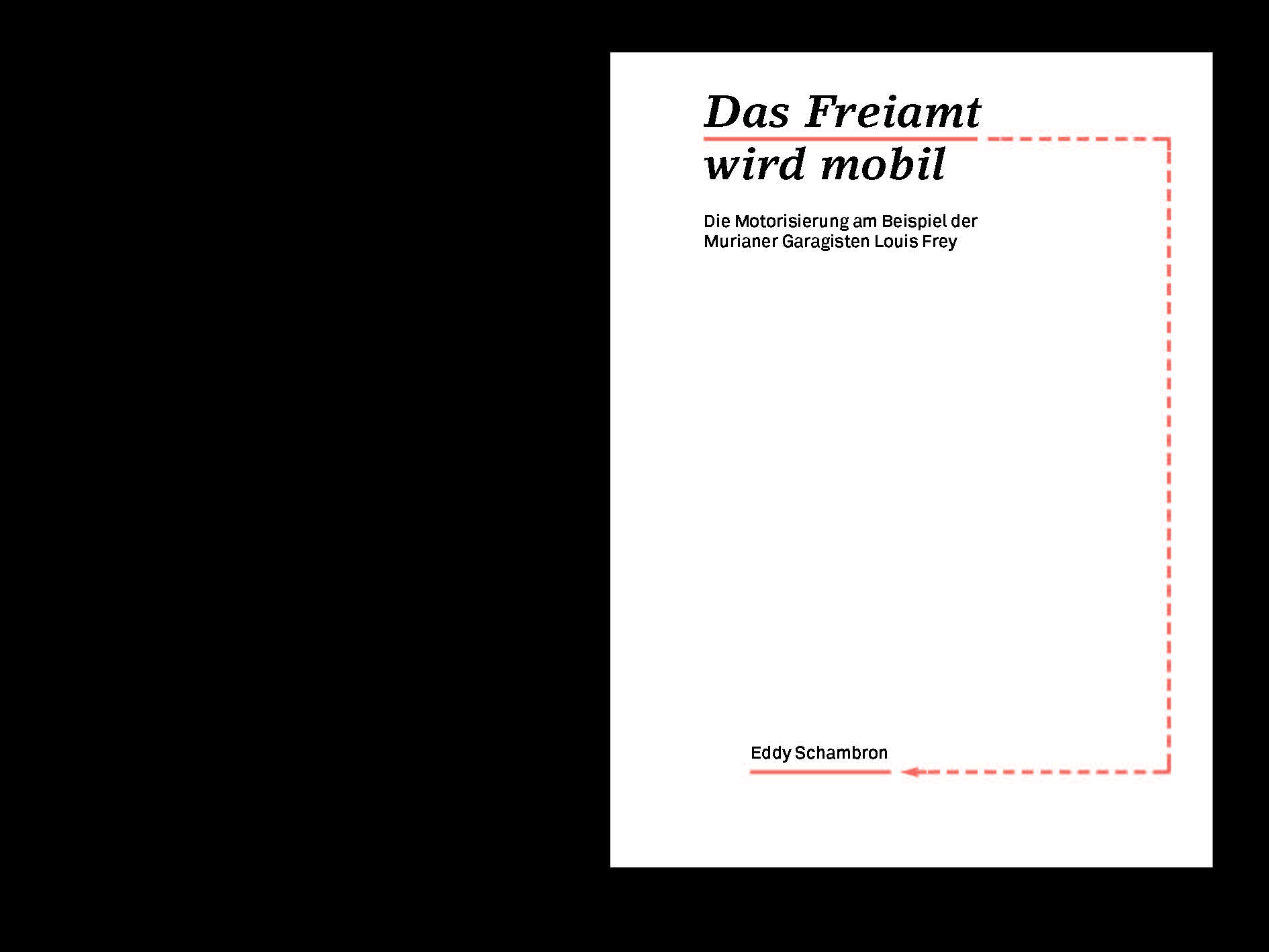 Das Freiamt
wird mobil

Die Motorisierung am Beispiel der Murianer Garagisten Louis Frey

Eddy Schambron